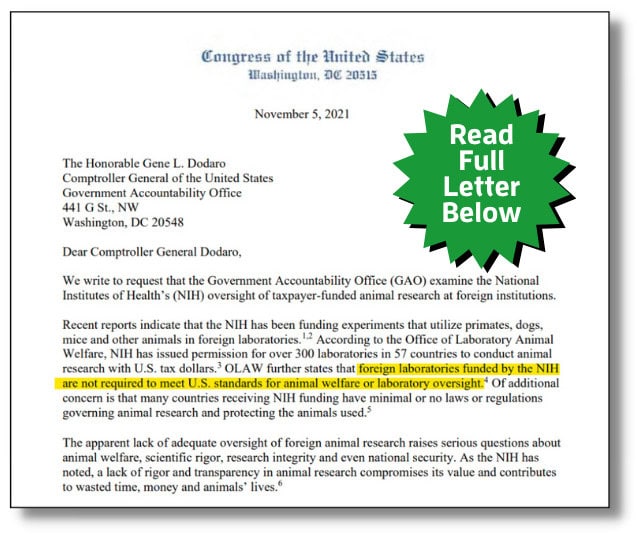 Congress of the United States
Washington, DC 20515

November 5, 2021

Read Full Letter Below

The Honorable Gene L. Dodaro
Comptroller General of the United States
Government Accountability Office
441 G St., NW
Washington, DC 20548

Dear Comptroller General Dodaro,

We write to request that the Government Accountability Office (GAO) examine the National Institutes of Health's (NIH) oversight of taxpayer-funded animal research at foreign institutions.

Recent reports indicate that the NIH has been funding experiments that utilize primates, dogs, mice and other animals in foreign laboratories.$^{1,2}$ According to the Office of Laboratory Animal Welfare, NIH has issued permission for over 300 laboratories in 57 countries to conduct animal research with U.S. tax dollars.$^{3}$ OLAW further states that foreign laboratories funded by the NIH are not required to meet U.S. standards for animal welfare or laboratory oversight.$^{4}$ Of additional concern is that many countries receiving NIH funding have minimal or no laws or regulations governing animal research and protecting the animals used.$^{5}$

The apparent lack of adequate oversight of foreign animal research raises serious questions about animal welfare, scientific rigor, research integrity and even national security. As the NIH has noted, a lack of rigor and transparency in animal research compromises its value and contributes to wasted time, money and animals' lives.$^{6}$